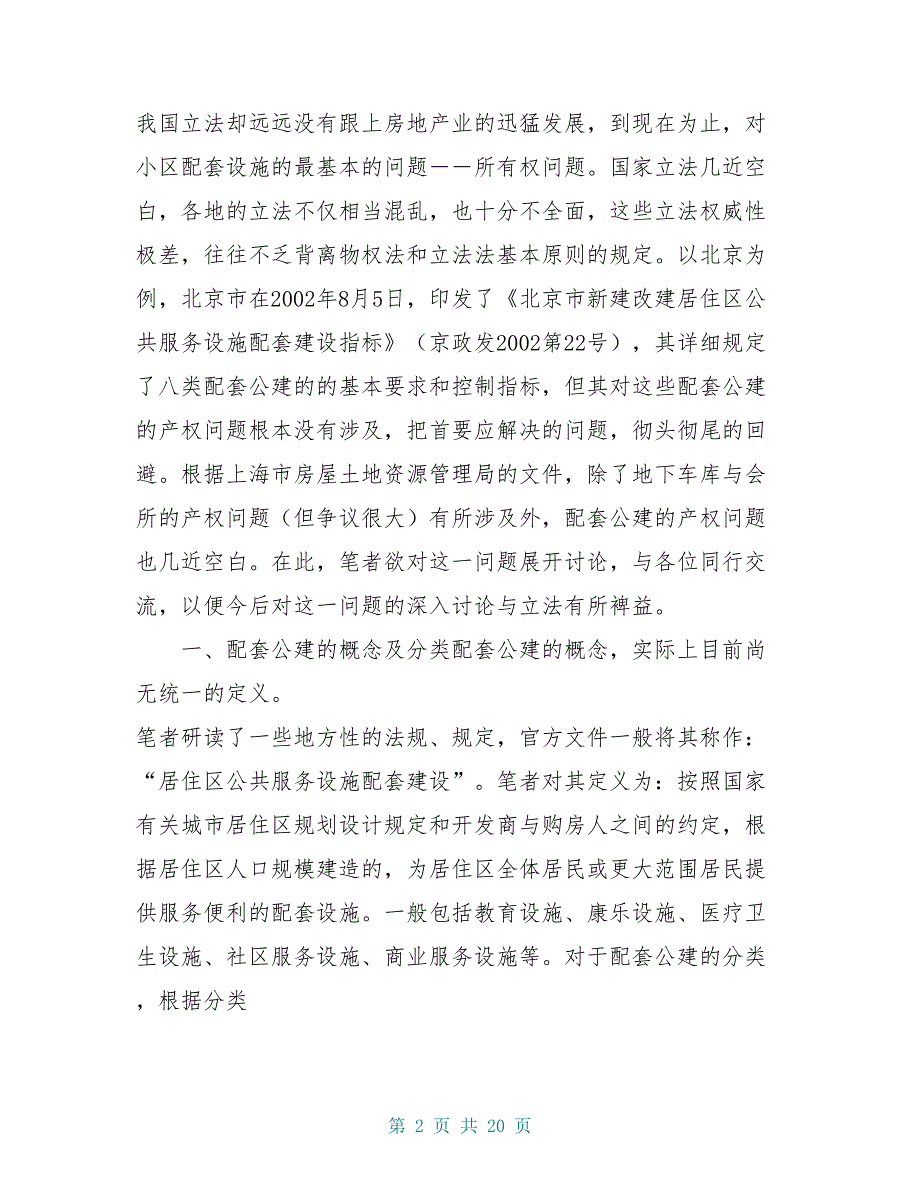 我国立法却远远没有跟上房地产业的迅猛发展，到现在为止，对小区配套设施的最基本的问题——所有权问题。国家立法几近空白，各地的立法不仅相当混乱，也十分不全面，这些立法权威性极差，往往不乏背离物权法和立法法基本原则的规定。以北京为例，北京市在2002年8月5日，印发了《北京市新建改建居住区公共服务设施配套建设指标》（京政发2002第22号），其详细规定了八类配套公建的的基本要求和控制指标，但其对这些配套公建的产权问题根本没有涉及，把首要应解决的问题，彻头彻尾的回避。根据上海市房屋土地资源管理局的文件，除了地下车库与会所的产权问题（但争议很大）有所涉及外，配套公建的产权问题也几近空白。在此，笔者欲对这一问题展开讨论，与各位同行交流，以便今后对这一问题的深入讨论与立法有所裨益。

一、配套公建的概念及分类配套公建的概念，实际上目前尚无统一的定义。

笔者研读了一些地方性的法规、规定，官方文件一般将其称作：“居住区公共服务设施配套建设”。笔者对其定义为：按照国家有关城市居住区规划设计规定和开发商与购房人之间的约定，根据居住区人口规模建造的，为居住区全体居民或更大范围居民提供服务便利的配套设施。一般包括教育设施、康乐设施、医疗卫生设施、社区服务设施、商业服务设施等。对于配套公建的分类，根据分类

第 2 页 共 20 页